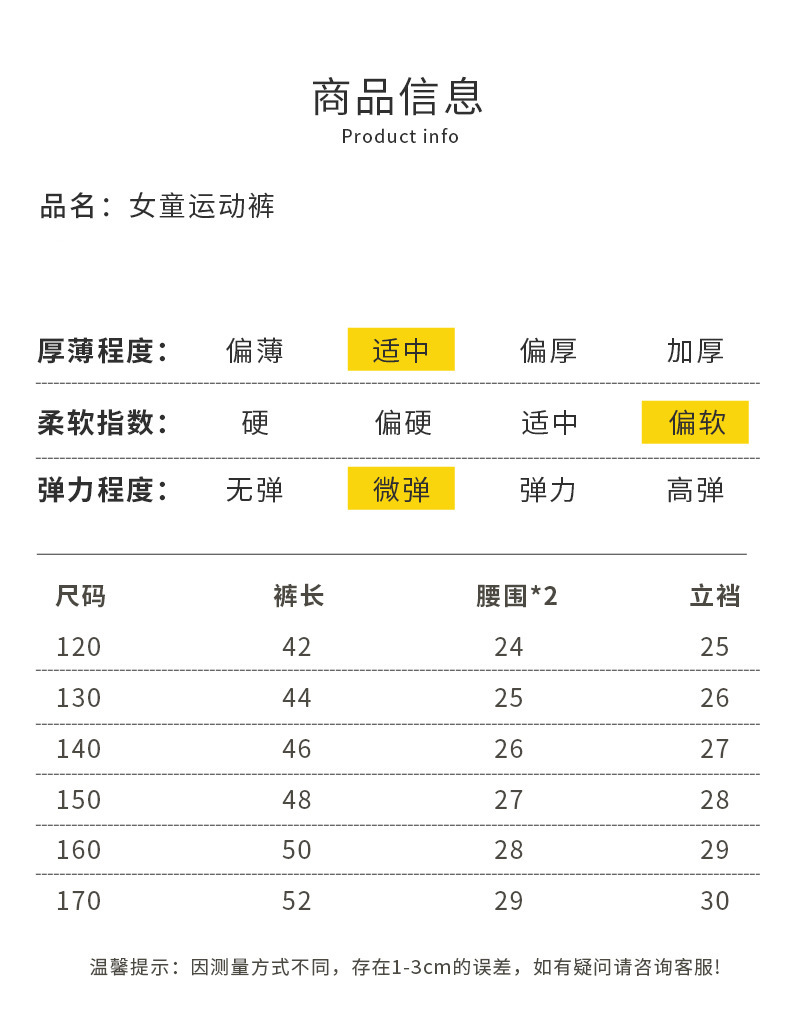 商品信息
Product info

品名：女童运动裤

| 厚薄程度： | 偏薄 | 适中 | 偏厚 | 加厚 |
|---|---|---|---|---|
| 柔软指数： | 硬 | 偏硬 | 适中 | 偏软 |
| 弹力程度： | 无弹 | 微弹 | 弹力 | 高弹 |

| 尺码 | 裤长 | 腰围*2 | 立裆 |
|---|---|---|---|
| 120 | 42 | 24 | 25 |
| 130 | 44 | 25 | 26 |
| 140 | 46 | 26 | 27 |
| 150 | 48 | 27 | 28 |
| 160 | 50 | 28 | 29 |
| 170 | 52 | 29 | 30 |

温馨提示：因测量方式不同，存在1-3cm的误差，如有疑问请咨询客服!